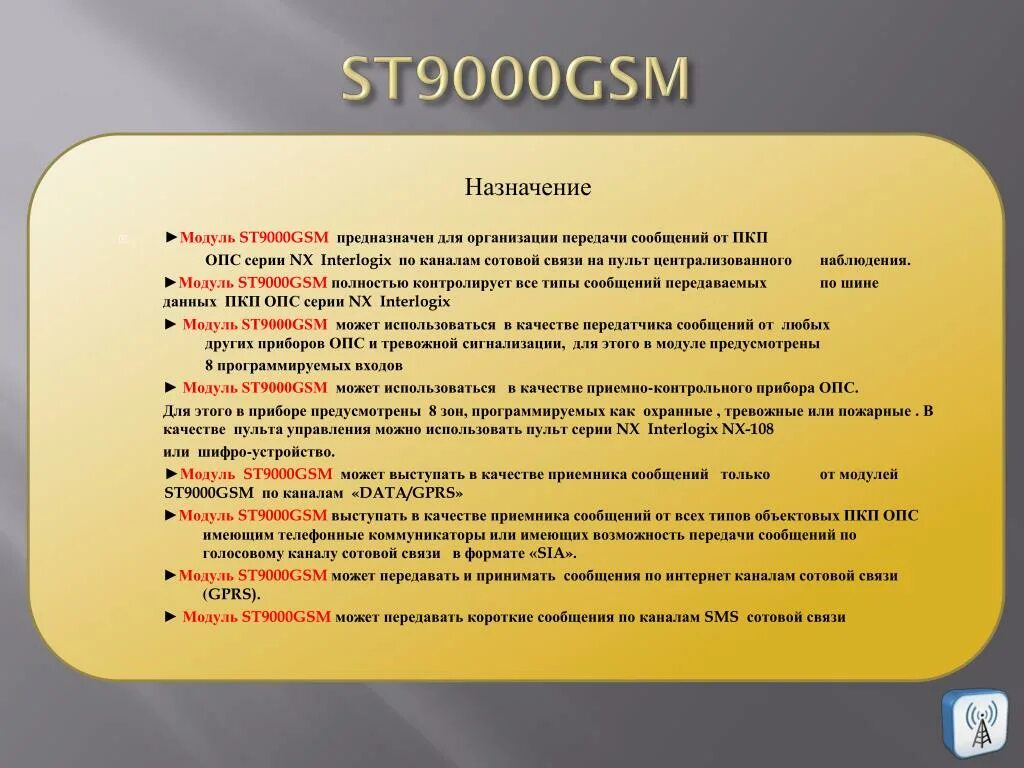 ST9000GSM

Назначение

►Модуль ST9000GSM предназначен для организации передачи сообщений от ПКП ОПС серии NX Interlogix по каналам сотовой связи на пульт централизованного наблюдения.

►Модуль ST9000GSM полностью контролирует все типы сообщений передаваемых по шине данных ПКП ОПС серии NX Interlogix

► Модуль ST9000GSM может использоваться в качестве передатчика сообщений от любых других приборов ОПС и тревожной сигнализации, для этого в модуле предусмотрены 8 программируемых входов

► Модуль ST9000GSM может использоваться в качестве приемно-контрольного прибора ОПС. Для этого в приборе предусмотрены 8 зон, программируемых как охранные , тревожные или пожарные . В качестве пульта управления можно использовать пульт серии NX Interlogix NX-108 или шифро-устройство.

►Модуль ST9000GSM может выступать в качестве приемника сообщений только от модулей ST9000GSM по каналам «DATA/GPRS»

►Модуль ST9000GSM выступать в качестве приемника сообщений от всех типов объектовых ПКП ОПС имеющим телефонные коммуникаторы или имеющих возможность передачи сообщений по голосовому каналу сотовой связи в формате «SIA».

►Модуль ST9000GSM может передавать и принимать сообщения по интернет каналам сотовой связи (GPRS).

► Модуль ST9000GSM может передавать короткие сообщения по каналам SMS сотовой связи